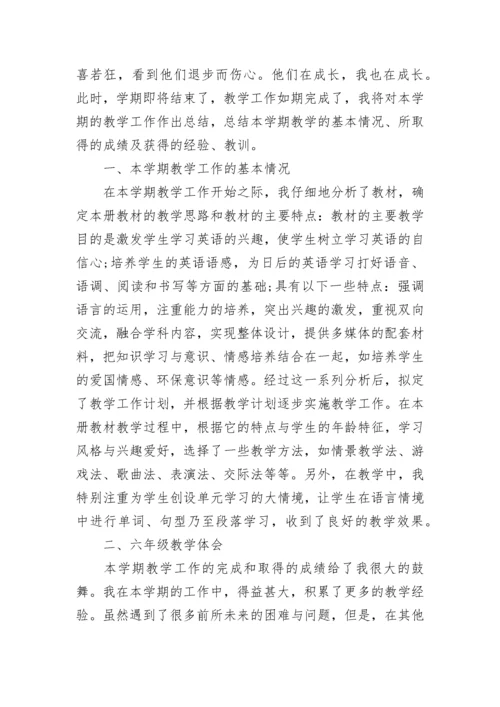 喜若狂，看到他们退步而伤心。他们在成长，我也在成长。此时，学期即将结束了，教学工作如期完成了，我将对本学期的教学工作作出总结，总结本学期教学的基本情况、所取得的成绩及获得的经验、教训。

一、本学期教学工作的基本情况

在本学期教学工作开始之际，我仔细地分析了教材，确定本册教材的教学思路和教材的主要特点：教材的主要教学目的是激发学生学习英语的兴趣，使学生树立学习英语的自信心;培养学生的英语语感，为日后的英语学习打好语音、语调、阅读和书写等方面的基础;具有以下一些特点：强调语言的运用，注重能力的培养，突出兴趣的激发，重视双向交流，融合学科内容，实现整体设计，提供多媒体的配套材料，把知识学习与意识、情感培养结合在一起，如培养学生的爱国情感、环保意识等情感。经过这一系列分析后，拟定了教学工作计划，并根据教学计划逐步实施教学工作。在本册教材教学过程中，根据它的特点与学生的年龄特征，学习风格与兴趣爱好，选择了一些教学方法，如情景教学法、游戏法、歌曲法、表演法、交际法等等。另外，在教学中，我特别注重为学生创设单元学习的大情境，让学生在语言情境中进行单词、句型乃至段落学习，收到了良好的教学效果。

二、六年级教学体会

本学期教学工作的完成和取得的成绩给了我很大的鼓舞。我在本学期的工作中，得益甚大，积累了更多的教学经验。虽然遇到了很多前所未来的困难与问题，但是，在其他